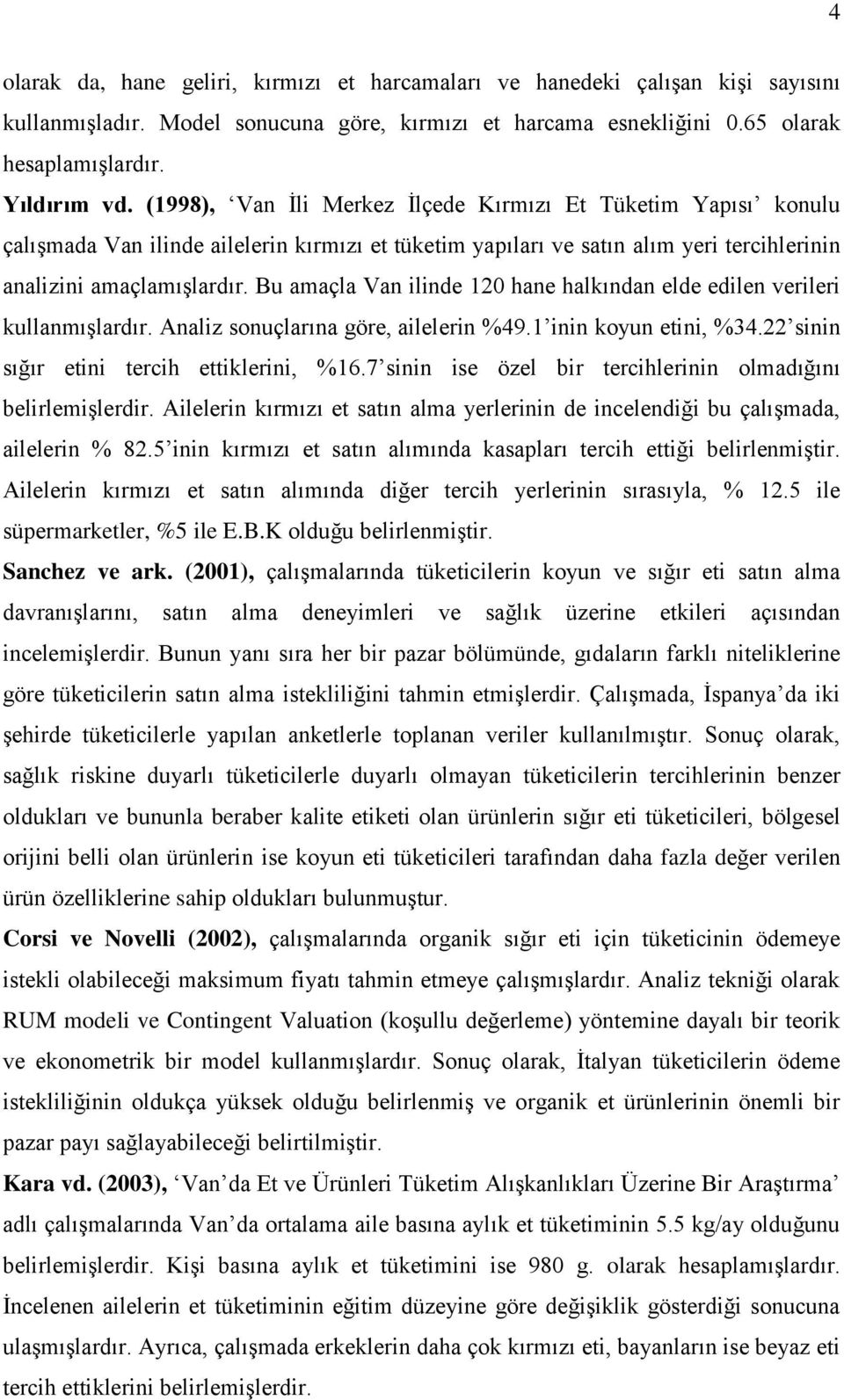 4

olarak da, hane geliri, kırmızı et harcamaları ve hanedeki çalışan kişi sayısını kullanmışladır. Model sonucuna göre, kırmızı et harcama esnekliğini 0.65 olarak hesaplamışlardır.

Yıldırım vd. (1998), ‘Van İli Merkez İlçede Kırmızı Et Tüketim Yapısı’ konulu çalışmada Van ilinde ailelerin kırmızı et tüketim yapıları ve satın alım yeri tercihlerinin analizini amaçlamışlardır. Bu amaçla Van ilinde 120 hane halkından elde edilen verileri kullanmışlardır. Analiz sonuçlarına göre, ailelerin %49.1’inin koyun etini, %34.22’sinin sığır etini tercih ettiklerini, %16.7’sinin ise özel bir tercihlerinin olmadığını belirlemişlerdir. Ailelerin kırmızı et satın alma yerlerinin de incelendiği bu çalışmada, ailelerin % 82.5’inin kırmızı et satın alımında kasapları tercih ettiği belirlenmiştir. Ailelerin kırmızı et satın alımında diğer tercih yerlerinin sırasıyla, % 12.5 ile süpermarketler, %5 ile E.B.K olduğu belirlenmiştir.

Sanchez ve ark. (2001), çalışmalarında tüketicilerin koyun ve sığır eti satın alma davranışlarını, satın alma deneyimleri ve sağlık üzerine etkileri açısından incelemişlerdir. Bunun yanı sıra her bir pazar bölümünde, gıdaların farklı niteliklerine göre tüketicilerin satın alma istekliliğini tahmin etmişlerdir. Çalışmada, İspanya’da iki şehirde tüketicilerle yapılan anketlerle toplanan veriler kullanılmıştır. Sonuç olarak, sağlık riskine duyarlı tüketicilerle duyarlı olmayan tüketicilerin tercihlerinin benzer oldukları ve bununla beraber kalite etiketi olan ürünlerin sığır eti tüketicileri, bölgesel orijini belli olan ürünlerin ise koyun eti tüketicileri tarafından daha fazla değer verilen ürün özelliklerine sahip oldukları bulunmuştur.

Corsi ve Novelli (2002), çalışmalarında organik sığır eti için tüketicinin ödemeye istekli olabileceği maksimum fiyatı tahmin etmeye çalışmışlardır. Analiz tekniği olarak RUM modeli ve Contingent Valuation (koşullu değerleme) yöntemine dayalı bir teorik ve ekonometrik bir model kullanmışlardır. Sonuç olarak, İtalyan tüketicilerin ödeme istekliliğinin oldukça yüksek olduğu belirlenmiş ve organik et ürünlerinin önemli bir pazar payı sağlayabileceği belirtilmiştir.

Kara vd. (2003), ‘Van’da Et ve Ürünleri Tüketim Alışkanlıkları Üzerine Bir Araştırma’ adlı çalışmalarında Van’da ortalama aile basına aylık et tüketiminin 5.5 kg/ay olduğunu belirlemişlerdir. Kişi basına aylık et tüketimini ise 980 g. olarak hesaplamışlardır. İncelenen ailelerin et tüketiminin eğitim düzeyine göre değişiklik gösterdiği sonucuna ulaşmışlardır. Ayrıca, çalışmada erkeklerin daha çok kırmızı eti, bayanların ise beyaz eti tercih ettiklerini belirlemişlerdir.